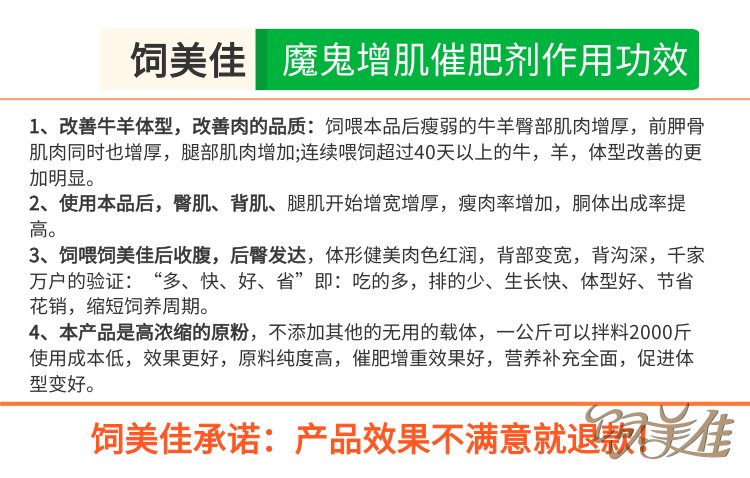 饲美佳 魔鬼增肌催肥剂作用功效

1、改善牛羊体型，改善肉的品质：饲喂本品后瘦弱的牛羊臀部肌肉增厚，前胛骨肌肉同时也增厚，腿部肌肉增加;连续喂饲超过40天以上的牛，羊，体型改善的更加明显。
2、使用本品后，臀肌、背肌、腿肌开始增宽增厚，瘦肉率增加，胴体出成率提高。
3、饲喂饲美佳后收腹，后臀发达，体形健美肉色红润，背部变宽，背沟深，千家万户的验证：“多、快、好、省”即：吃的多，排的少、生长快、体型好、节省花销，缩短饲养周期。
4、本产品是高浓缩的原粉，不添加其他的无用的载体，一公斤可以拌料2000斤使用成本低，效果更好，原料纯度高，催肥增重效果好，营养补充全面，促进体型变好。

饲美佳承诺：产品效果不满意就退款！

饲美佳